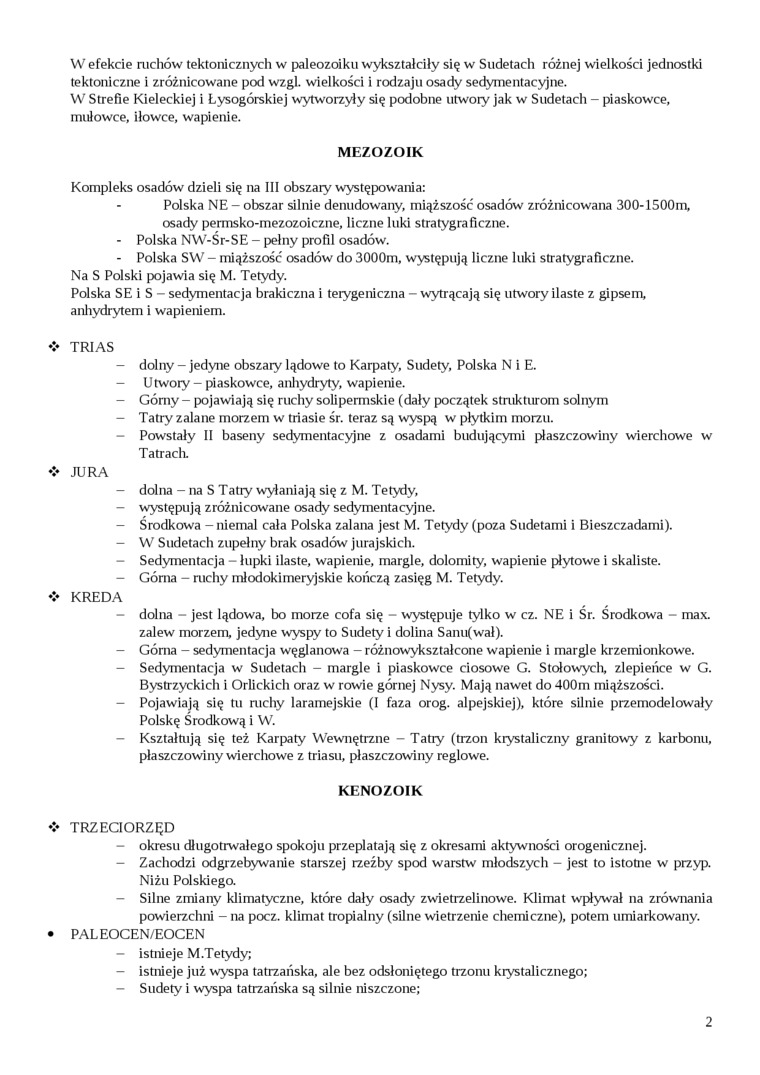 W efekcie ruchów tektonicznych w paleozoiku wykształciły się w Sudetach różnej wielkości jednostki tektoniczne i zróżnicowane pod wzgl. wielkości i rodzaju osady sedymentacyjne.
W Strefie Kieleckiej i Łysogórskiej wytworzyły się podobne utwory jak w Sudetach – piaskowce, mułowce, iłowce, wapienie.

MEZOZOIK

Kompleks osadów dzieli się na III obszary występowania:
- Polska NE – obszar silnie denudowany, miąższość osadów zróżnicowana 300-1500m, osady permsko-mezozoiczne, liczne luki stratygraficzne.
- Polska NW-Śr-SE – pełny profil osadów.
- Polska SW – miąższość osadów do 3000m, występują liczne luki stratygraficzne.

Na S Polski pojawia się M. Tetydy.
Polska SE i S – sedymentacja brakiczna i terygeniczna – wytrącają się utwory ilaste z gipsem, anhydrytem i wapieniem.

❖ TRIAS
– dolny – jedyne obszary lądowe to Karpaty, Sudety, Polska N i E.
– Utwory – piaskowce, anhydryty, wapienie.
– Górny – pojawiają się ruchy solipermskie (dały początek strukturom solnym
– Tatry zalane morzem w triasie śr. teraz są wyspą w płytkim morzu.
– Powstały II baseny sedymentacyjne z osadami budującymi płaszczowiny wierchowe w Tatrach.

❖ JURA
– dolna – na S Tatry wyłaniają się z M. Tetydy,
– występują zróżnicowane osady sedymentacyjne.
– Środkowa – niemal cała Polska zalana jest M. Tetydy (poza Sudetami i Bieszczadami).
– W Sudetach zupełny brak osadów jurajskich.
– Sedymentacja – łupki ilaste, wapienie, margle, dolomity, wapienie płytowe i skaliste.
– Górna – ruchy młodokimeryjskie kończą zasięg M. Tetydy.

❖ KREDA
– dolna – jest lądowa, bo morze cofa się – występuje tylko w cz. NE i Śr. Środkowa – max. zalew morzem, jedyne wyspy to Sudety i dolina Sanu(wał).
– Górna – sedymentacja węglanowa – różnowykształcone wapienie i margle krzemionkowe.
– Sedymentacja w Sudetach – margle i piaskowce ciosowe G. Stołowych, zlepieńce w G. Bystrzyckich i Orlickich oraz w rowie górnej Nysy. Mają nawet do 400m miąższości.
– Pojawiają się tu ruchy laramejskie (I faza orog. alpejskiej), które silnie przemodelowały Polskę Środkową i W.
– Kształtują się też Karpaty Wewnętrzne – Tatry (trzon krystaliczny granitowy z karbonu, płaszczowiny wierchowe z triasu, płaszczowiny reglowe.

KENOZOIK

❖ TRZECIORZĘD
– okresu długotrwałego spokoju przeplatają się z okresami aktywności orogenicznej.
– Zachodzi odgrzebywanie starszej rzeźby spod warstw młodszych – jest to istotne w przyp. Niżu Polskiego.
– Silne zmiany klimatyczne, które dały osady zwietrzelinowe. Klimat wpływał na zrównania powierzchni – na pocz. klimat tropialny (silne wietrzenie chemiczne), potem umiarkowany.

• PALEOCEN/EOCEN
– istnieje M.Tetydy;
– istnieje już wyspa tatrzańska, ale bez odsłoniętego trzonu krystalicznego;
– Sudety i wyspa tatrzańska są silnie niszczone;

2